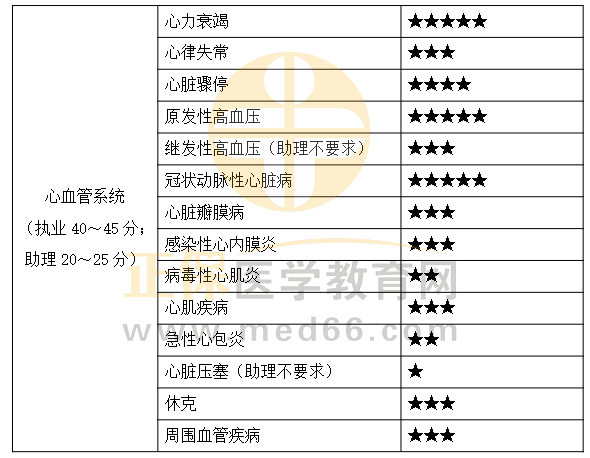 | 心血管系统（执业40～45分；助理20～25分） | 心力衰竭 | ★★★★★ |
|---|---|---|
|  | 心律失常 | ★★★ |
|  | 心脏骤停 | ★★★★ |
|  | 原发性高血压 | ★★★★★ |
|  | 继发性高血压（助理不要求） | ★★★ |
|  | 冠状动脉性心脏病 | ★★★★★ |
|  | 心脏瓣膜病 | ★★★ |
|  | 感染性心内膜炎 | ★★★ |
|  | 病毒性心肌炎 | ★★ |
|  | 心肌疾病 | ★★★ |
|  | 急性心包炎 | ★★ |
|  | 心脏压塞（助理不要求） | ★ |
|  | 休克 | ★★★ |
|  | 周围血管疾病 | ★★★ |

正保医学教育网
www.med66.com